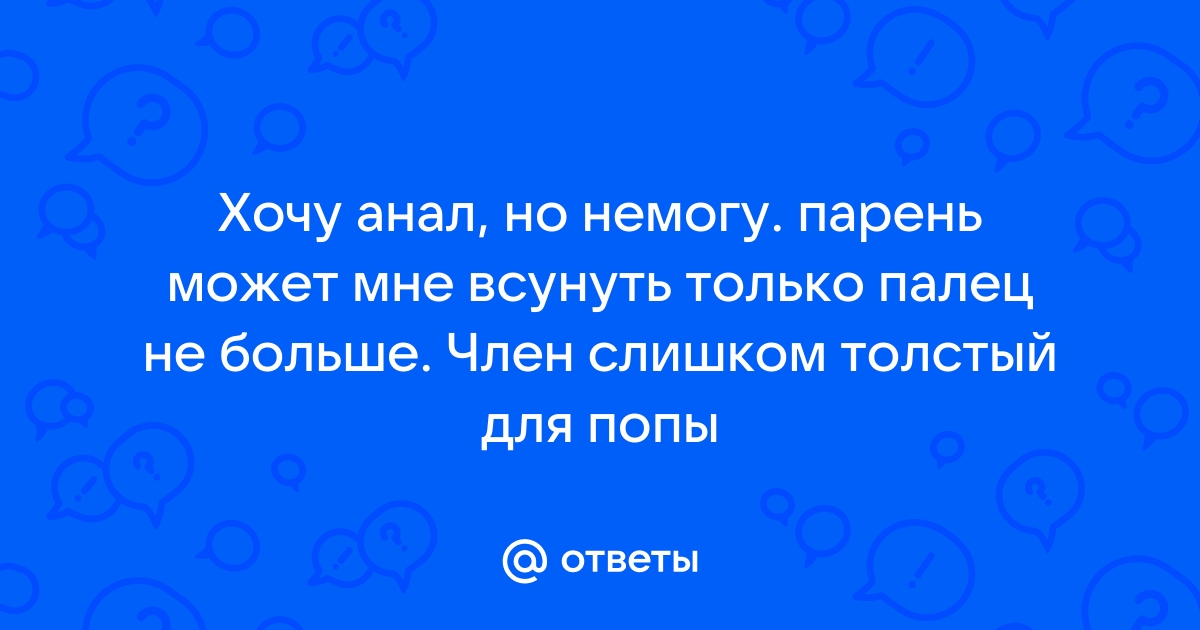 Хочу анал, но немогу. парень может мне всунуть только палец не больше. Член слишком толстый для попы

@ ответы